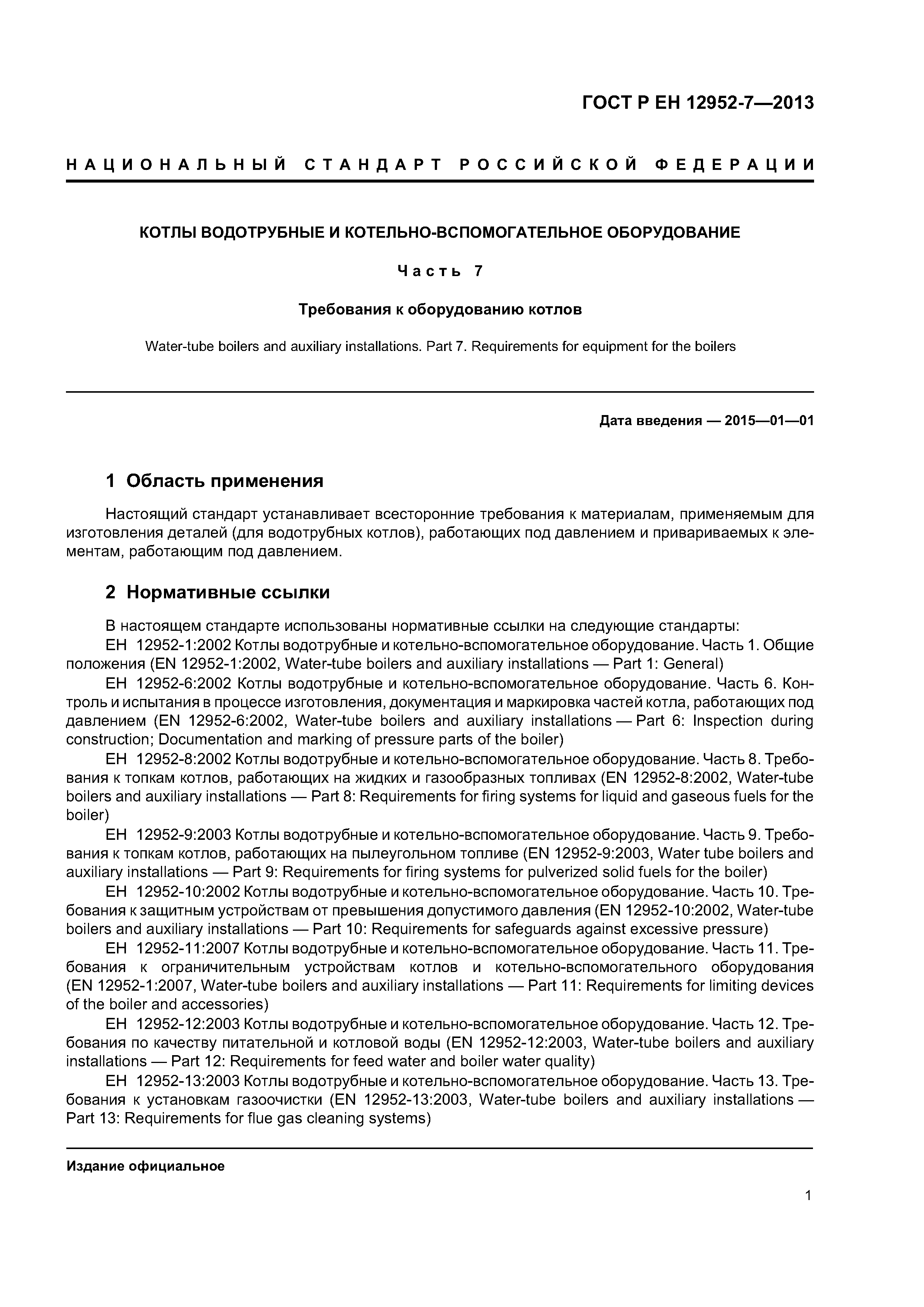 ГОСТ Р ЕН 12952-7—2013

НАЦИОНАЛЬНЫЙ СТАНДАРТ РОССИЙСКОЙ ФЕДЕРАЦИИ

КОТЛЫ ВОДОТРУБНЫЕ И КОТЕЛЬНО-ВСПОМОГАТЕЛЬНОЕ ОБОРУДОВАНИЕ

Часть 7

Требования к оборудованию котлов

Water-tube boilers and auxiliary installations. Part 7. Requirements for equipment for the boilers

Дата введения — 2015—01—01

1 Область применения

Настоящий стандарт устанавливает всесторонние требования к материалам, применяемым для изготовления деталей (для водотрубных котлов), работающих под давлением и привариваемых к элементам, работающим под давлением.

2 Нормативные ссылки

В настоящем стандарте использованы нормативные ссылки на следующие стандарты:
ЕН 12952-1:2002 Котлы водотрубные и котельно-вспомогательное оборудование. Часть 1. Общие положения (EN 12952-1:2002, Water-tube boilers and auxiliary installations — Part 1: General)
ЕН 12952-6:2002 Котлы водотрубные и котельно-вспомогательное оборудование. Часть 6. Контроль и испытания в процессе изготовления, документация и маркировка частей котла, работающих под давлением (EN 12952-6:2002, Water-tube boilers and auxiliary installations — Part 6: Inspection during construction; Documentation and marking of pressure parts of the boiler)
ЕН 12952-8:2002 Котлы водотрубные и котельно-вспомогательное оборудование. Часть 8. Требования к топкам котлов, работающих на жидких и газообразных топливах (EN 12952-8:2002, Water-tube boilers and auxiliary installations — Part 8: Requirements for firing systems for liquid and gaseous fuels for the boiler)
ЕН 12952-9:2003 Котлы водотрубные и котельно-вспомогательное оборудование. Часть 9. Требования к топкам котлов, работающих на пылеугольном топливе (EN 12952-9:2003, Water tube boilers and auxiliary installations — Part 9: Requirements for firing systems for pulverized solid fuels for the boiler)
ЕН 12952-10:2002 Котлы водотрубные и котельно-вспомогательное оборудование. Часть 10. Требования к защитным устройствам от превышения допустимого давления (EN 12952-10:2002, Water-tube boilers and auxiliary installations — Part 10: Requirements for safeguards against excessive pressure)
ЕН 12952-11:2007 Котлы водотрубные и котельно-вспомогательное оборудование. Часть 11. Требования к ограничительным устройствам котлов и котельно-вспомогательного оборудования (EN 12952-1:2007, Water-tube boilers and auxiliary installations — Part 11: Requirements for limiting devices of the boiler and accessories)
ЕН 12952-12:2003 Котлы водотрубные и котельно-вспомогательное оборудование. Часть 12. Требования по качеству питательной и котловой воды (EN 12952-12:2003, Water-tube boilers and auxiliary installations — Part 12: Requirements for feed water and boiler water quality)
ЕН 12952-13:2003 Котлы водотрубные и котельно-вспомогательное оборудование. Часть 13. Требования к установкам газоочистки (EN 12952-13:2003, Water-tube boilers and auxiliary installations — Part 13: Requirements for flue gas cleaning systems)

Издание официальное

1